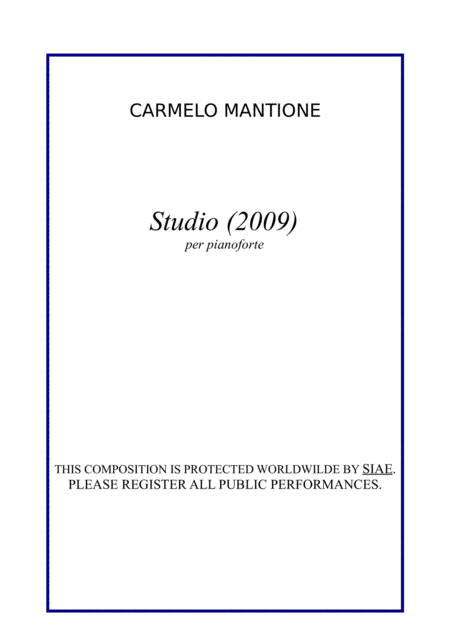 CARMELO MANTIONE

Studio (2009)
per pianoforte

THIS COMPOSITION IS PROTECTED WORLDWILDE BY SIAE.
PLEASE REGISTER ALL PUBLIC PERFORMANCES.